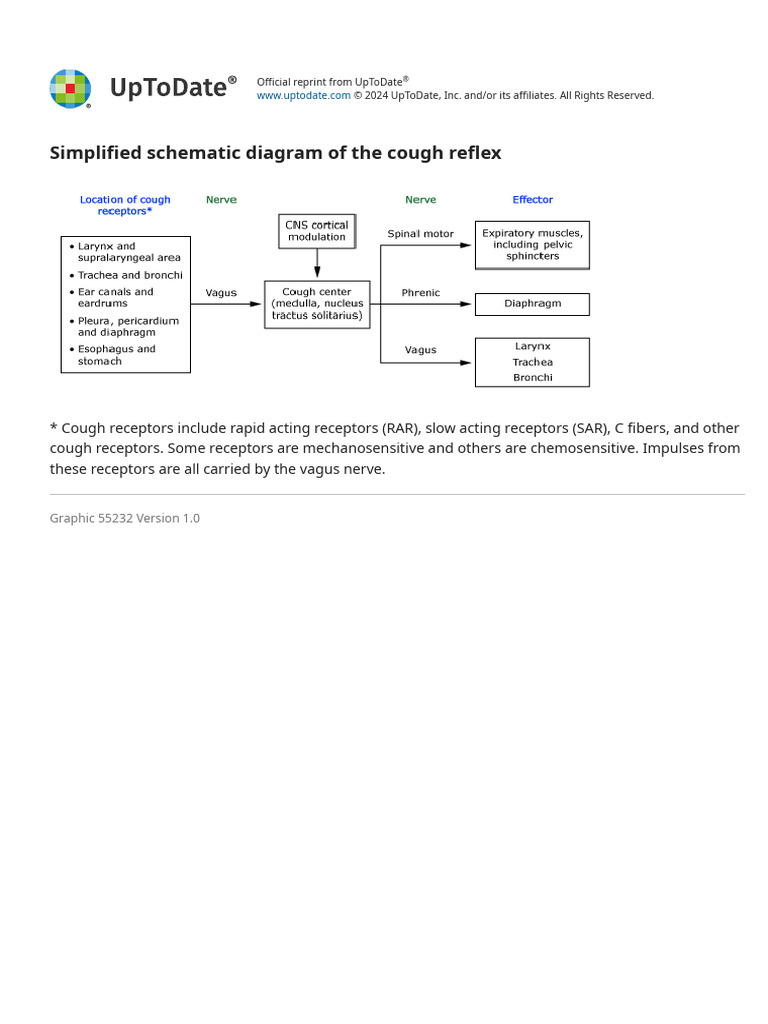 UpToDate®

Official reprint from UpToDate®
www.uptodate.com © 2024 UpToDate, Inc. and/or its affiliates. All Rights Reserved.

Simplified schematic diagram of the cough reflex

Location of cough receptors*

Nerve

Nerve

Effector

• Larynx and supralaryngeal area
• Trachea and bronchi
• Ear canals and eardrums
• Pleura, pericardium and diaphragm
• Esophagus and stomach

Vagus

CNS cortical modulation

Cough center (medulla, nucleus tractus solitarius)

Spinal motor

Phrenic

Vagus

Expiratory muscles, including pelvic sphincters

Diaphragm

Larynx
Trachea
Bronchi

* Cough receptors include rapid acting receptors (RAR), slow acting receptors (SAR), C fibers, and other cough receptors. Some receptors are mechanosensitive and others are chemosensitive. Impulses from these receptors are all carried by the vagus nerve.

Graphic 55232 Version 1.0